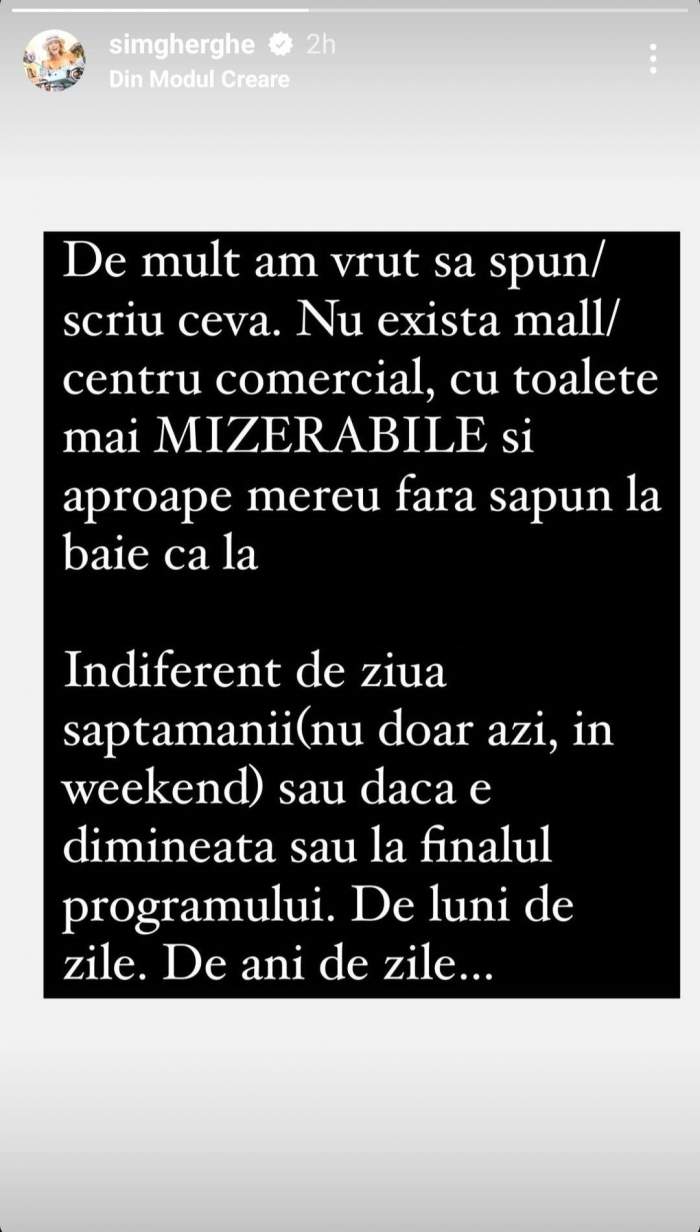 simgherghe 2h
Din Modul Creare

De mult am vrut sa spun/ scriu ceva. Nu exista mall/ centru comercial, cu toalete mai MIZERABILE si aproape mereu fara sapun la baie ca la

Indiferent de ziua saptamanii(nu doar azi, in weekend) sau daca e dimineata sau la finalul programului. De luni de zile. De ani de zile...